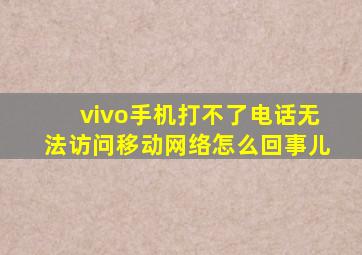 vivo手机打不了电话无法访问移动网络怎么回事儿